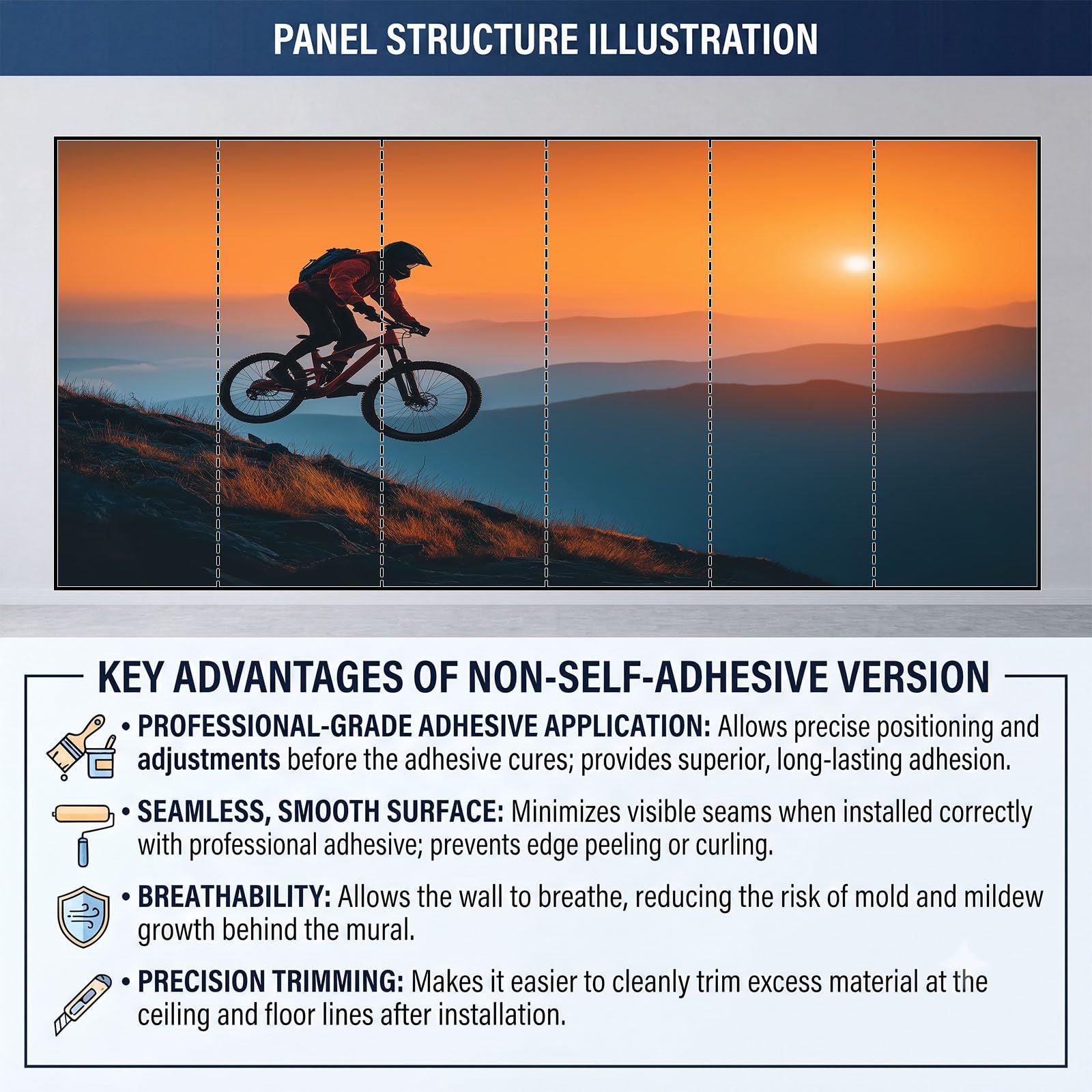 PANEL STRUCTURE ILLUSTRATION

KEY ADVANTAGES OF NON-SELF-ADHESIVE VERSION

• PROFESSIONAL-GRADE ADHESIVE APPLICATION: Allows precise positioning and adjustments before the adhesive cures; provides superior, long-lasting adhesion.

• SEAMLESS, SMOOTH SURFACE: Minimizes visible seams when installed correctly with professional adhesive; prevents edge peeling or curling.

• BREATHABILITY: Allows the wall to breathe, reducing the risk of mold and mildew growth behind the mural.

• PRECISION TRIMMING: Makes it easier to cleanly trim excess material at the ceiling and floor lines after installation.